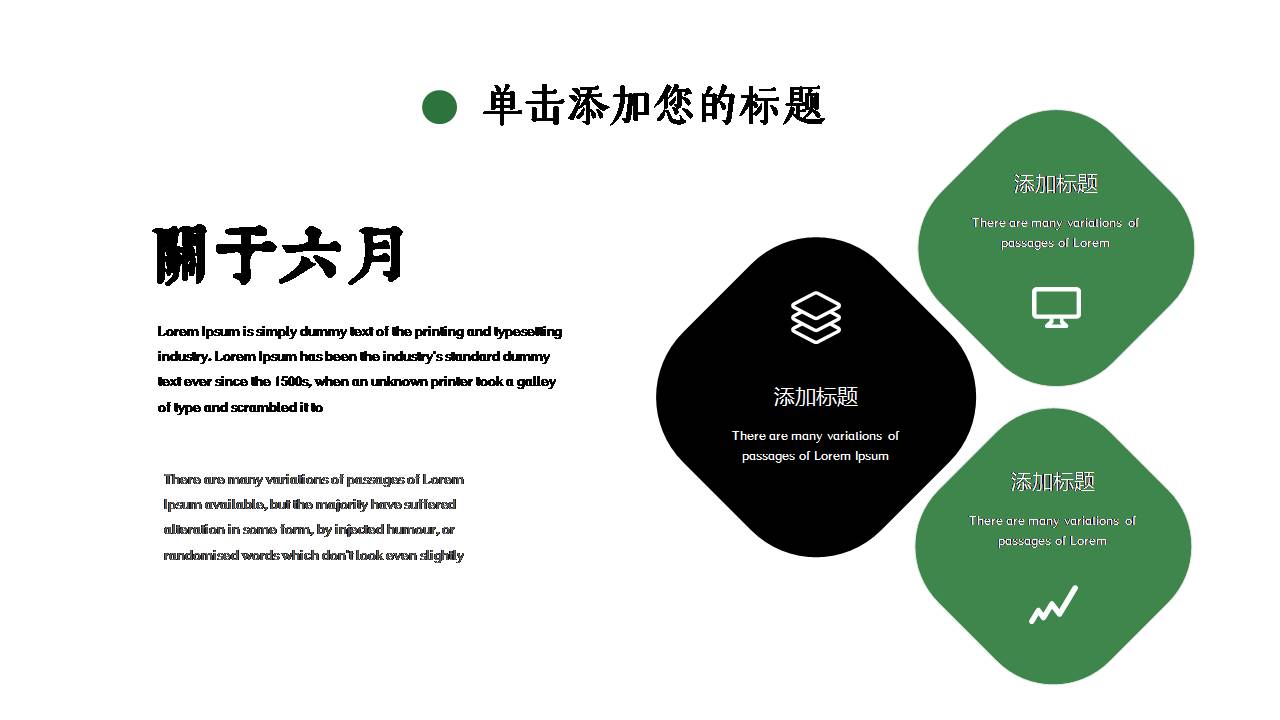 单击添加您的标题

關于六月

Lorem Ipsum is simply dummy text of the printing and typesetting industry. Lorem Ipsum has been the industry's standard dummy text ever since the 1500s, when an unknown printer took a galley of type and scrambled it to

There are many variations of passages of Lorem Ipsum available, but the majority have suffered alteration in some form, by injected humour, or randomised words which don't look even slightly

添加标题

There are many variations of passages of Lorem Ipsum

添加标题

There are many variations of passages of Lorem

添加标题

There are many variations of passages of Lorem